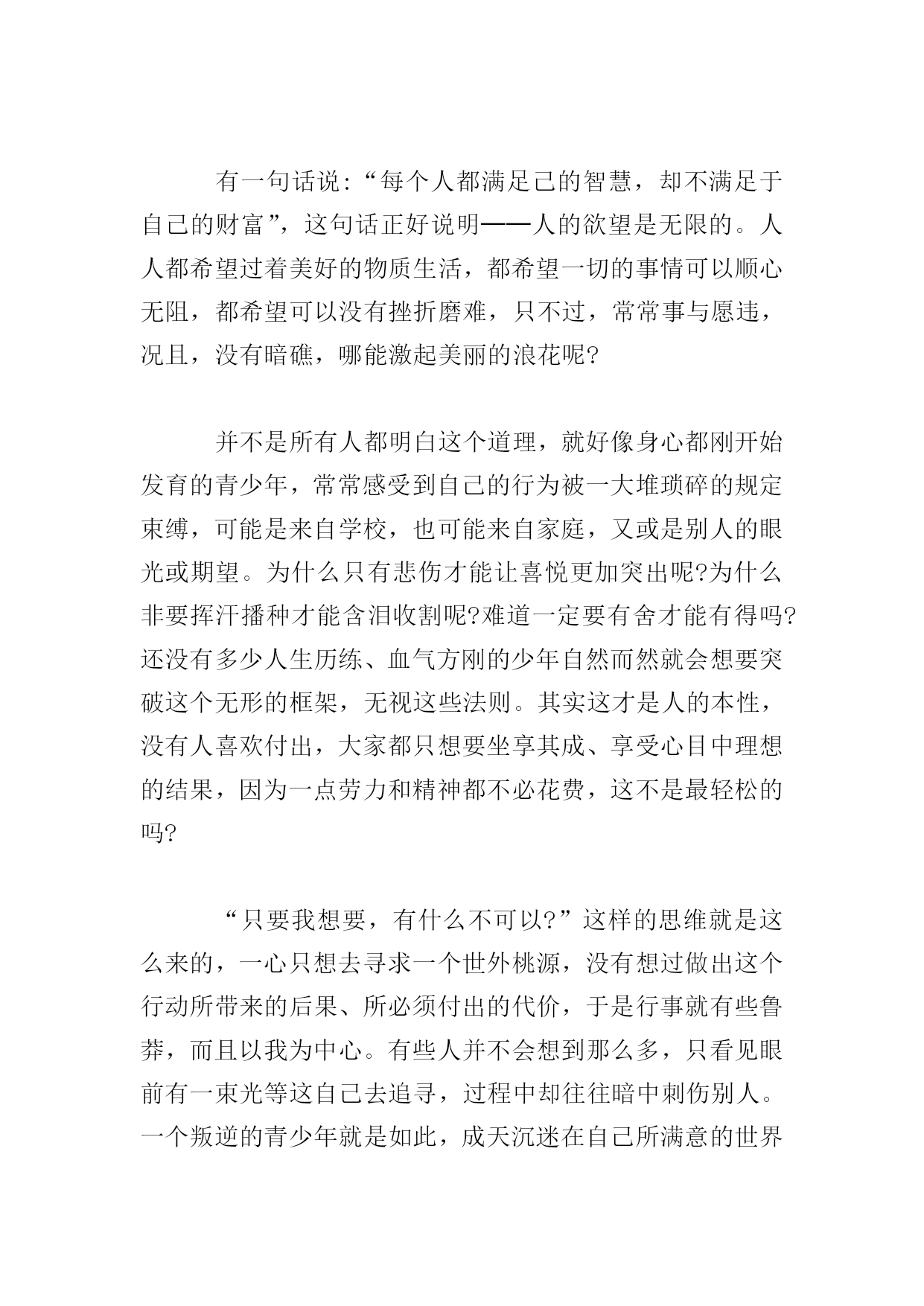 有一句话说：“每个人都满足己的智慧，却不满足于自己的财富”，这句话正好说明——人的欲望是无限的。人人都希望过着美好的物质生活，都希望一切的事情可以顺心无阻，都希望可以没有挫折磨难，只不过，常常事与愿违，况且，没有暗礁，哪能激起美丽的浪花呢?

并不是所有人都明白这个道理，就好像身心都刚开始发育的青少年，常常感受到自己的行为被一大堆琐碎的规定束缚，可能是来自学校，也可能来自家庭，又或是别人的眼光或期望。为什么只有悲伤才能让喜悦更加突出呢?为什么非要挥汗播种才能含泪收割呢?难道一定要有舍才能有得吗?还没有多少人生历练、血气方刚的少年自然而然就会想要突破这个无形的框架，无视这些法则。其实这才是人的本性，没有人喜欢付出，大家都只想要坐享其成、享受心目中理想的结果，因为一点劳力和精神都不必花费，这不是最轻松的吗?

“只要我想要，有什么不可以?”这样的思维就是这么来的，一心只想去寻求一个世外桃源，没有想过做出这个行动所带来的后果、所必须付出的代价，于是行事就有些鲁莽，而且以我为中心。有些人并不会想到那么多，只看见眼前有一束光等这自己去追寻，过程中却往往暗中刺伤别人。一个叛逆的青少年就是如此，成天沉迷在自己所满意的世界